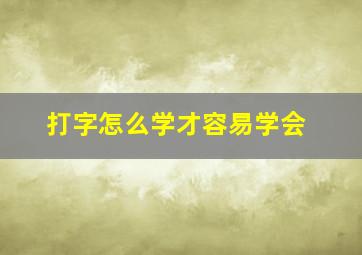 打字怎么学才容易学会